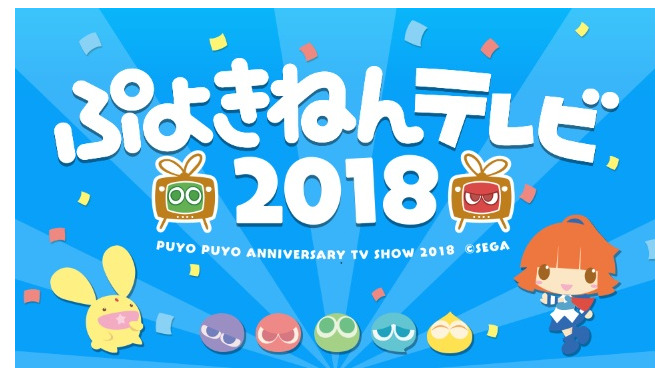 ぷよきねんテレビ
2018
PUYO PUYO ANNIVERSARY TV SHOW 2018 ©SEGA